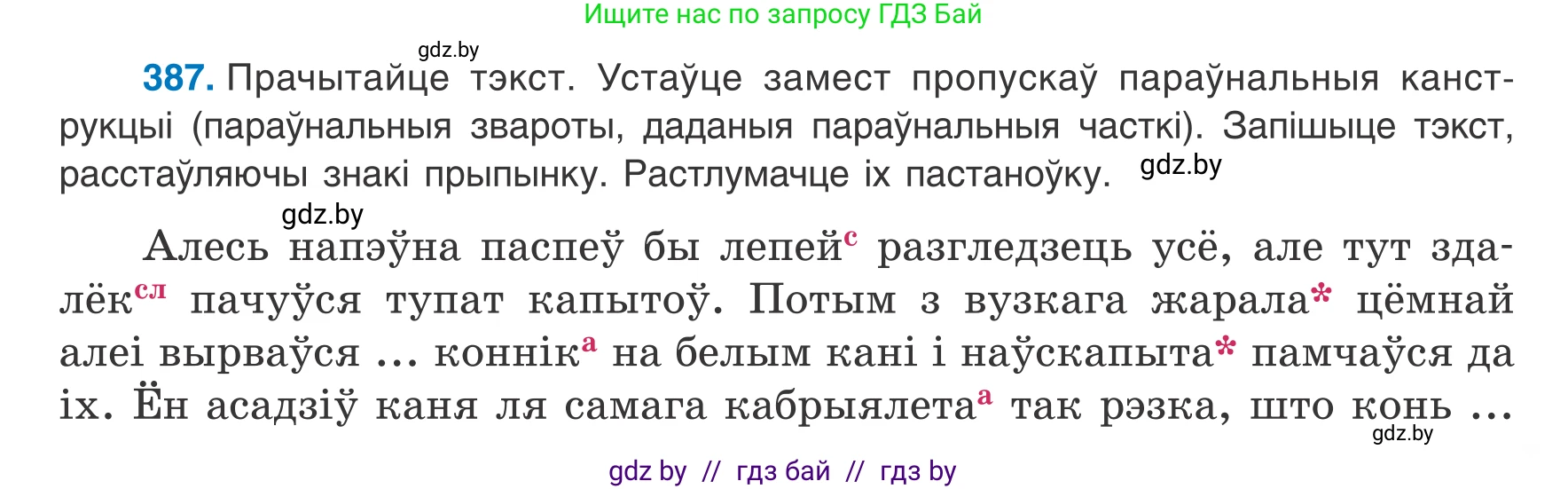 Ищите нас по запросу ГДЗ Бай

gdz.by

**387.** Прачытайце тэкст. Устаўце замест пропускаў параўнальныя канструкцыі (параўнальныя звароты, даданыя параўнальныя часткі). Запішыце тэкст, расстаўляючы знакі прыпынку. Растлумачце іх пастаноўку. gdz.by

gdz.by

Алесь напэўна паспеў бы лепей$^{с}$ разгледзець усё, але тут здалёк$^{сл}$ пачуўся тупат капытоў. Потым з вузкага жарала* цёмнай алеі вырваўся ... коннік$^{а}$ на белым кані і наўскапыта* памчаўся да іх. Ён асадзіў каня ля самага кабрыялета$^{а}$ так рэзка, што конь ...

gdz.by

gdz by // гдз бай // гдз by